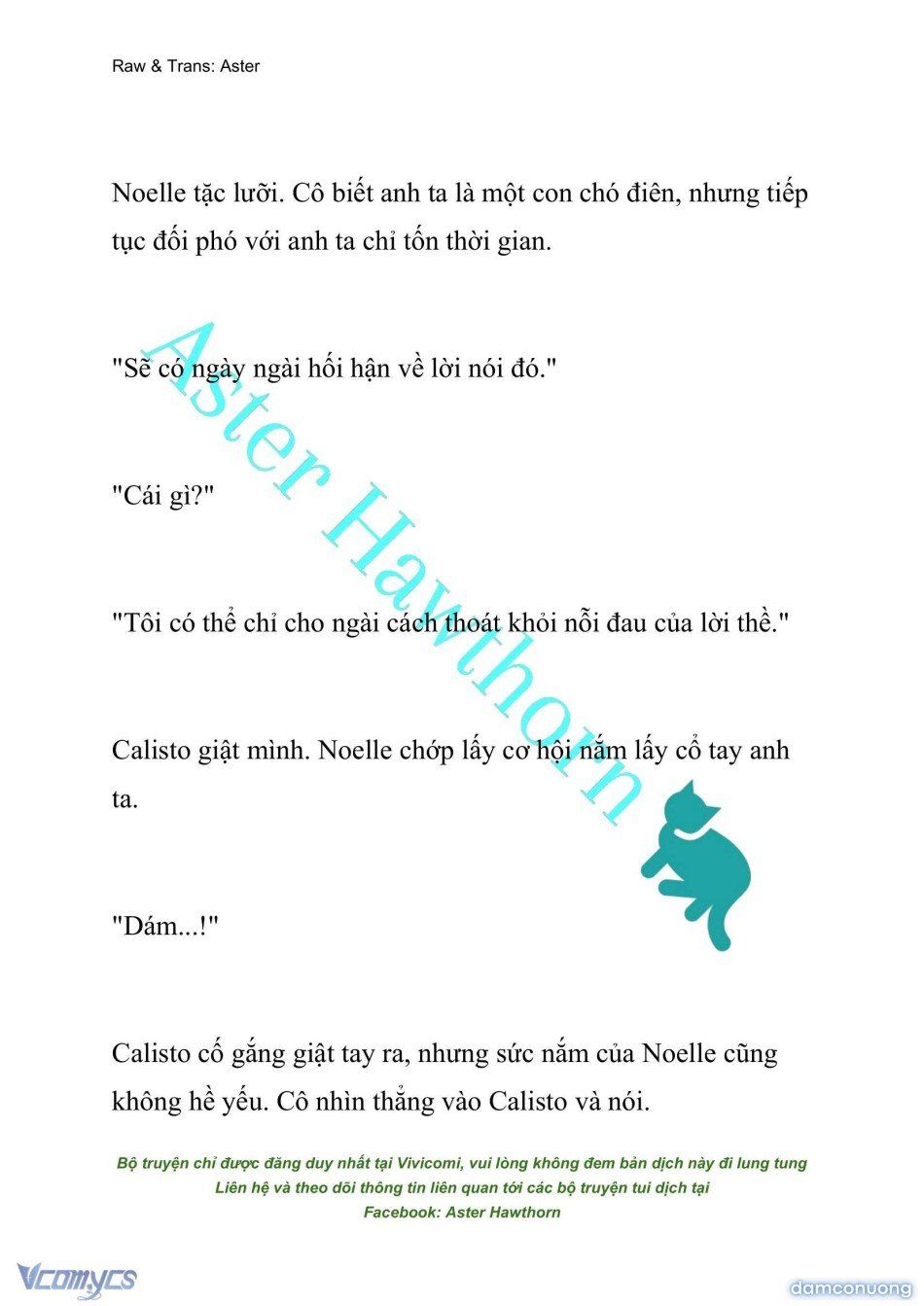 Raw & Trans: Aster

Noelle tặc lưỡi. Cô biết anh ta là một con chó điên, nhưng tiếp tục đối phó với anh ta chỉ tốn thời gian.

"Sẽ có ngày ngài hối hận về lời nói đó."

"Cái gì?"

"Tôi có thể chỉ cho ngài cách thoát khỏi nỗi đau của lời thề."

Calisto giật mình. Noelle chớp lấy cơ hội nắm lấy cổ tay anh ta.

"Dám...!"

Calisto cố gắng giật tay ra, nhưng sức nắm của Noelle cũng không hề yếu. Cô nhìn thẳng vào Calisto và nói.

Aster Hawthorn

Bộ truyện chỉ được đăng duy nhất tại Vivicomi, vui lòng không đem bản dịch này đi lung tung
Liên hệ và theo dõi thông tin liên quan tới các bộ truyện tui dịch tại
Facebook: Aster Hawthorn

Vcomycs

damconuong